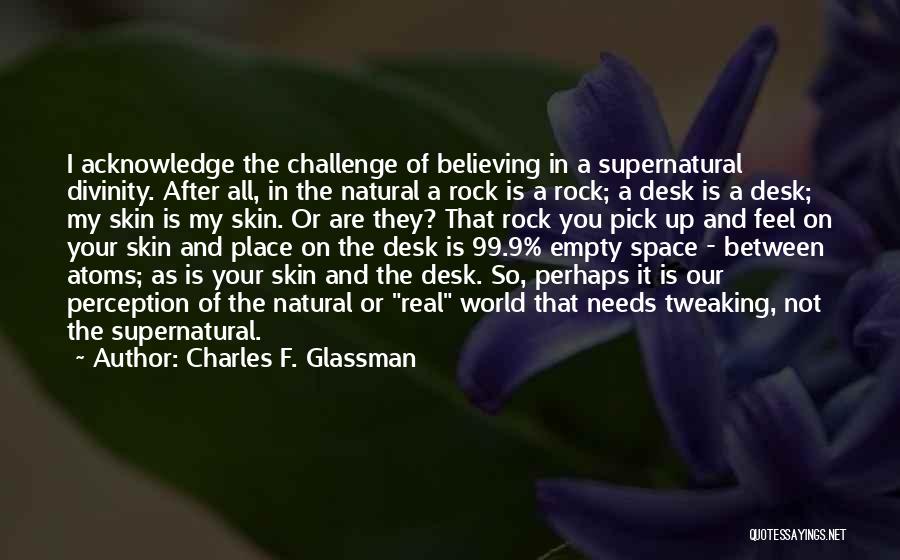 I acknowledge the challenge of believing in a supernatural divinity. After all, in the natural a rock is a rock; a desk is a desk; my skin is my skin. Or are they? That rock you pick up and feel on your skin and place on the desk is 99.9% empty space - between atoms; as is your skin and the desk. So, perhaps it is our perception of the natural or "real" world that needs tweaking, not the supernatural.

~ Author: Charles F. Glassman

QUOTESSAYINGS.NET